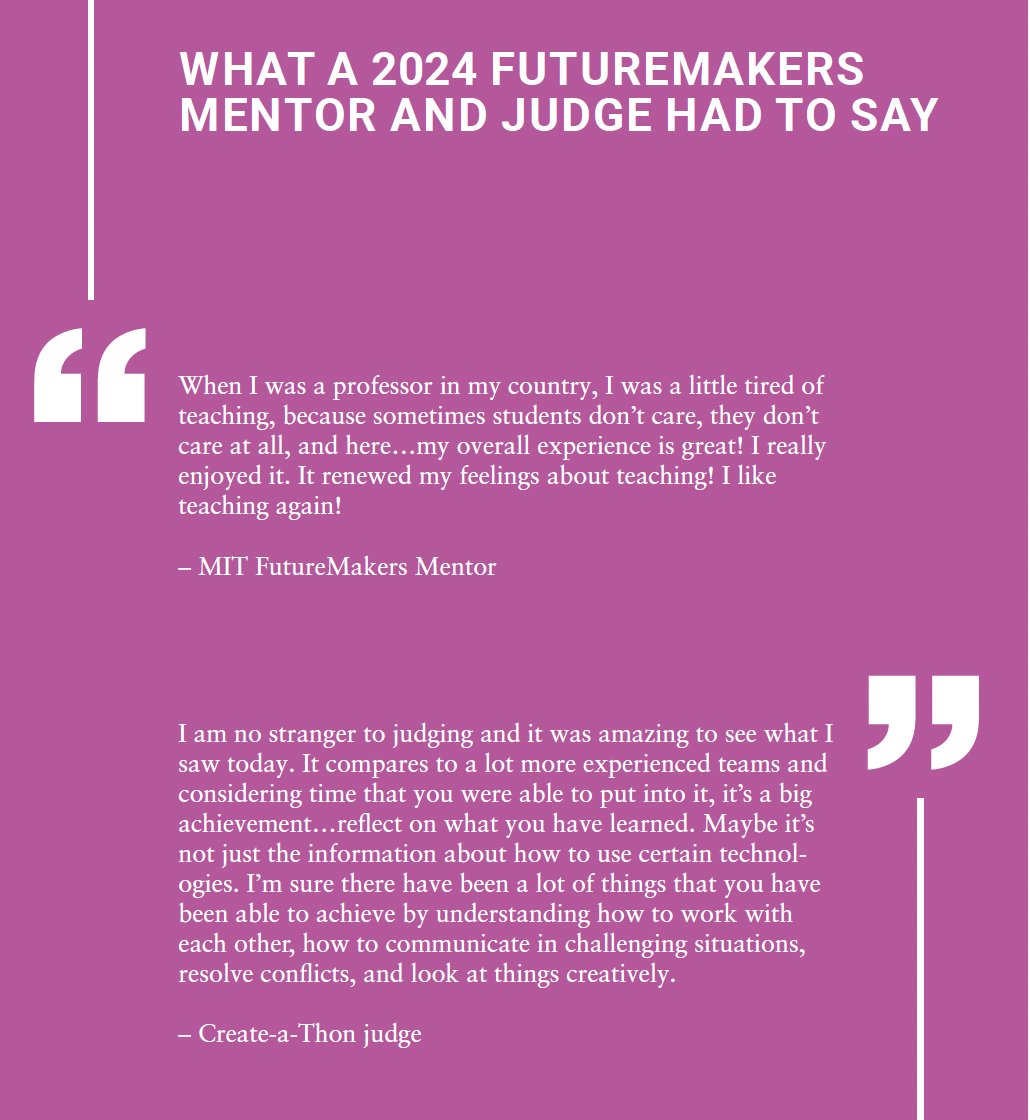 WHAT A 2024 FUTUREMAKERS MENTOR AND JUDGE HAD TO SAY

“

When I was a professor in my country, I was a little tired of teaching, because sometimes students don’t care, they don’t care at all, and here…my overall experience is great! I really enjoyed it. It renewed my feelings about teaching! I like teaching again!

– MIT FutureMakers Mentor

”

I am no stranger to judging and it was amazing to see what I saw today. It compares to a lot more experienced teams and considering time that you were able to put into it, it’s a big achievement…reflect on what you have learned. Maybe it’s not just the information about how to use certain technologies. I’m sure there have been a lot of things that you have been able to achieve by understanding how to work with each other, how to communicate in challenging situations, resolve conflicts, and look at things creatively.

– Create-a-Thon judge